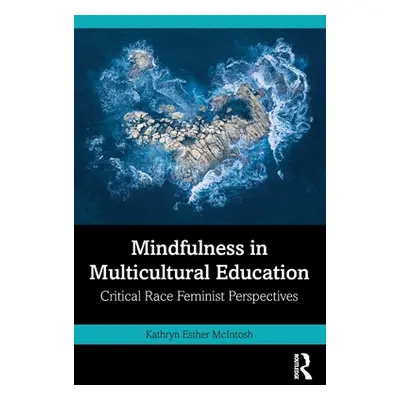 Mindfulness in Multicultural Education

Critical Race Feminist Perspectives

Kathryn Esther McIntosh

ROUTLEDGE